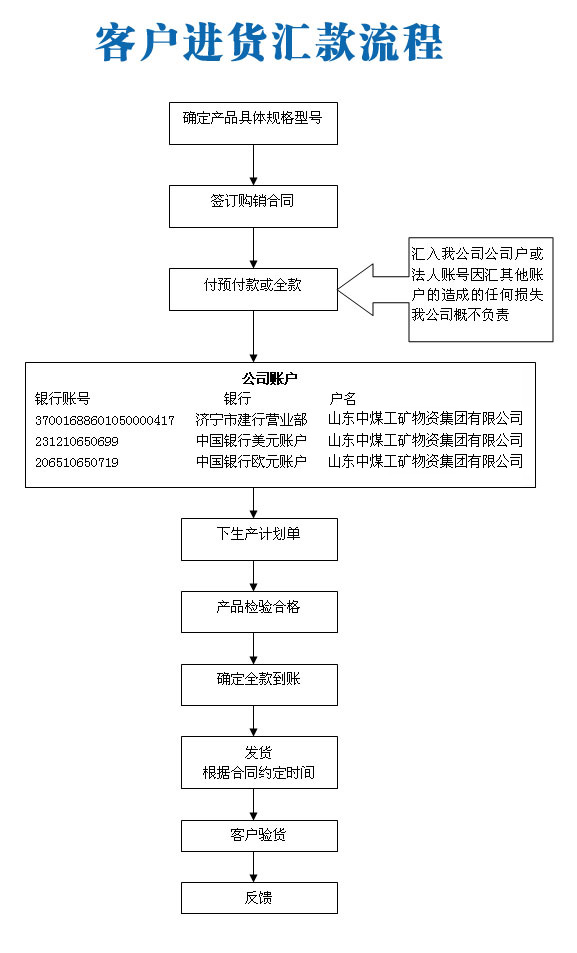 客户进货汇款流程

确定产品具体规格型号

签订购销合同

付预付款或全款

汇入我公司公司户或法人账号因汇其他账户的造成的任何损失我公司概不负责

公司账户

| 银行账号 | 银行 | 户名 |
|---|---|---|
| 37001688601050000417 | 济宁市建行营业部 | 山东中煤工矿物资集团有限公司 |
| 231210650699 | 中国银行美元账户 | 山东中煤工矿物资集团有限公司 |
| 206510650719 | 中国银行欧元账户 | 山东中煤工矿物资集团有限公司 |

下生产计划单

产品检验合格

确定全款到账

发货
根据合同约定时间

客户验货

反馈